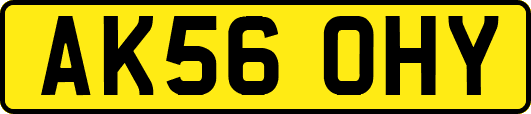 AK56 OHY